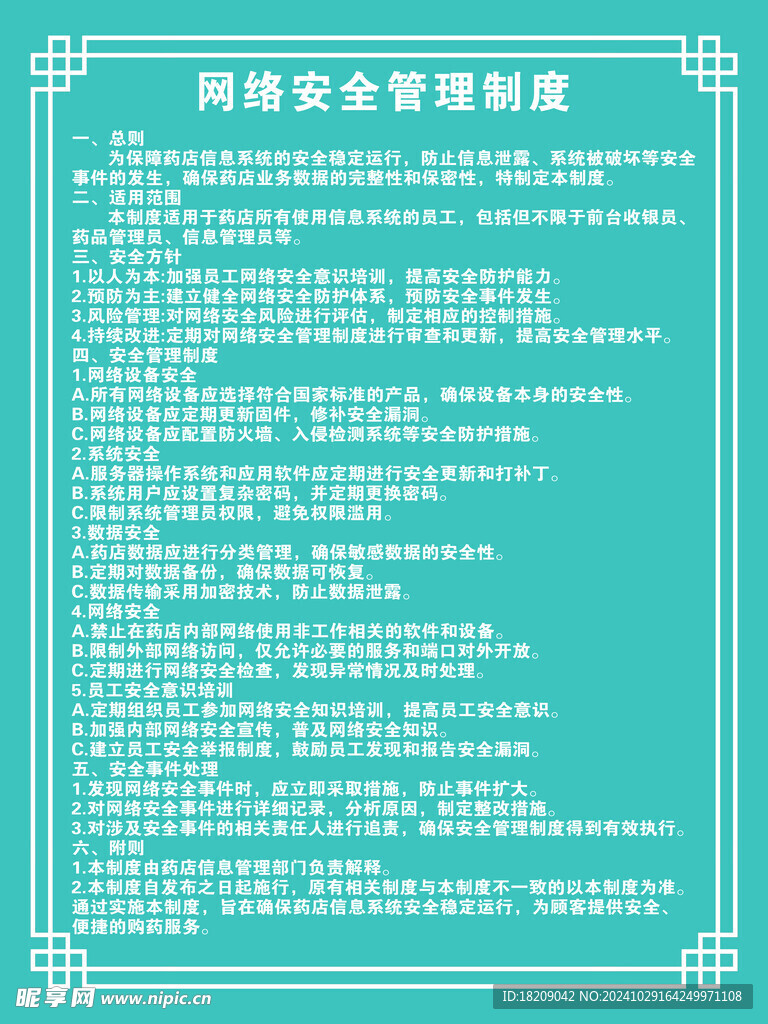 网络安全管理制度

一、总则
为保障药店信息系统的安全稳定运行，防止信息泄露、系统被破坏等安全事件的发生，确保药店业务数据的完整性和保密性，特制定本制度。
二、适用范围
本制度适用于药店所有使用信息系统的员工，包括但不限于前台收银员、药品管理员、信息管理员等。
三、安全方针
1.以人为本:加强员工网络安全意识培训，提高安全防护能力。
2.预防为主:建立健全网络安全防护体系，预防安全事件发生。
3.风险管理:对网络安全风险进行评估，制定相应的控制措施。
4.持续改进:定期对网络安全管理制度进行审查和更新，提高安全管理水平。
四、安全管理制度
1.网络设备安全
A.所有网络设备应选择符合国家标准的产品，确保设备本身的安全性。
B.网络设备应定期更新固件，修补安全漏洞。
C.网络设备应配置防火墙、入侵检测系统等安全防护措施。
2.系统安全
A.服务器操作系统和应用软件应定期进行安全更新和打补丁。
B.系统用户应设置复杂密码，并定期更换密码。
C.限制系统管理员权限，避免权限滥用。
3.数据安全
A.药店数据应进行分类管理，确保敏感数据的安全性。
B.定期对数据备份，确保数据可恢复。
C.数据传输采用加密技术，防止数据泄露。
4.网络安全
A.禁止在药店内部网络使用非工作相关的软件和设备。
B.限制外部网络访问，仅允许必要的服务和端口对外开放。
C.定期进行网络安全检查，发现异常情况及时处理。
5.员工安全意识培训
A.定期组织员工参加网络安全知识培训，提高员工安全意识。
B.加强内部网络安全宣传，普及网络安全知识。
C.建立员工安全举报制度，鼓励员工发现和报告安全漏洞。
五、安全事件处理
1.发现网络安全事件时，应立即采取措施，防止事件扩大。
2.对网络安全事件进行详细记录，分析原因，制定整改措施。
3.对涉及安全事件的相关责任人进行追责，确保安全管理制度得到有效执行。
六、附则
1.本制度由药店信息管理部门负责解释。
2.本制度自发布之日起施行，原有相关制度与本制度不一致的以本制度为准。
通过实施本制度，旨在确保药店信息系统安全稳定运行，为顾客提供安全、便捷的购药服务。

昵享网 www.nipic.cn
ID:18209042 NO:20241029164249971108